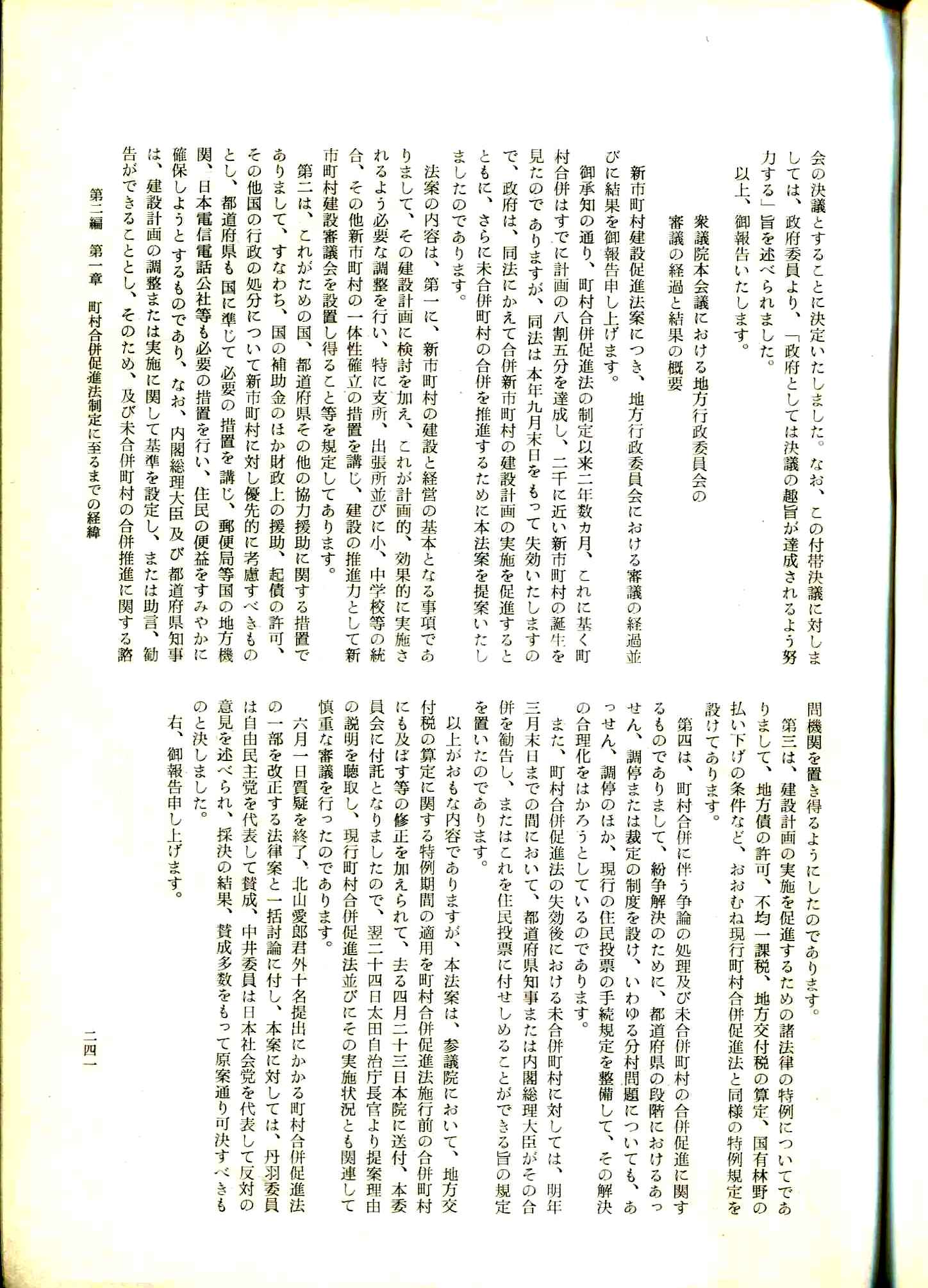 会の決議とすることに決定いたしました。なお、この付帯決議に対しましては、政府委員より、「政府としては決議の趣旨が達成されるよう努力する」旨を述べられました。

以上、御報告いたします。

衆議院本会議における地方行政委員会の審議の経過と結果の概要

新市町村建設促進法案につき、地方行政委員会における審議の経過並びに結果を御報告申し上げます。

御承知の通り、町村合併促進法の制定以来二年数カ月、これに基く町村合併はすでに計画の八割五分を達成し、二千に近い新市町村の誕生を見たのでありますが、同法は本年九月末日をもって失効いたしますので、政府は、同法にかえて合併新市町村の建設計画の実施を促進するとともに、さらに未合併町村の合併を推進するために本法案を提案いたしましたのであります。

法案の内容は、第一に、新市町村の建設と経営の基本となる事項でありまして、その建設計画に検討を加え、これが計画的、効果的に実施されるよう必要な調整を行い、特に支所、出張所並びに小、中学校等の統合、その他新市町村の一体性確立の措置を講じ、建設の推進力として新市町村建設審議会を設置し得ること等を規定してあります。

第二は、これがための国、都道府県その他の協力援助に関する措置でありまして、すなわち、国の補助金のほか財政上の援助、起債の許可、その他国の行政の処分について新市町村に対し優先的に考慮すべきものとし、都道府県も国に準じて必要の措置を講じ、郵便局等国の地方機関、日本電信電話公社等も必要の措置を行い、住民の便益をすみやかに確保しようとするものであり、なお、内閣総理大臣及び都道府県知事は、建設計画の調整または実施に関して基準を設定し、または助言、勧告ができることとし、そのため、及び未合併町村の合併推進に関する諮問機関を置き得るようにしたのであります。

第三は、建設計画の実施を促進するための諸法律の特例についてでありまして、地方債の許可、不均一課税、地方交付税の算定、国有林野の払い下げの条件など、おおむね現行町村合併促進法と同様の特例規定を設けてあります。

第四は、町村合併に伴う争論の処理及び未合併町村の合併促進に関するものでありまして、紛争解決のために、都道府県の段階におけるあっせん、調停または裁定の制度を設け、いわゆる分村問題についても、あっせん、調停のほか、現行の住民投票の手続規定を整備して、その解決の合理化をはかろうとしているのであります。

また、町村合併促進法の失効後における未合併町村に対しては、明年三月末日までの間において、都道府県知事または内閣総理大臣がその合併を勧告し、またはこれを住民投票に付せしめることができる旨の規定を置いたのであります。

以上がおもな内容でありますが、本法案は、参議院において、地方交付税の算定に関する特例期間の適用を町村合併促進法施行前の合併町村にも及ぼす等の修正を加えられて、去る四月二十三日本院に送付、本委員会に付託となりましたので、翌二十四日太田自治庁長官より提案理由の説明を聴取し、現行町村合併促進法並びにその実施状況とも関連して慎重な審議を行ったのであります。

六月一日質疑を終了、北山愛郎君外十名提出にかかる町村合併促進法の一部を改正する法律案と一括討論に付し、本案に対しては、丹羽委員は自由民主党を代表して賛成、中井委員は日本社会党を代表して反対の意見を述べられ、採決の結果、賛成多数をもって原案通り可決すべきものと決しました。

右、御報告申し上げます。

第二編　第一章　町村合併促進法制定に至るまでの経緯

二四一